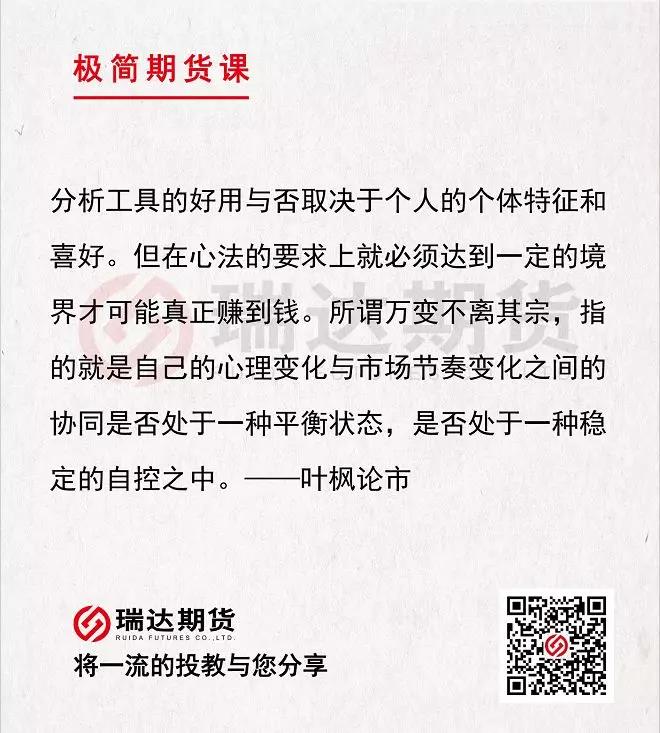 极简期货课

分析工具的好用与否取决于个人的个体特征和喜好。但在心法的要求上就必须达到一定的境界才可能真正赚到钱。所谓万变不离其宗，指的就是自己的心理变化与市场节奏变化之间的协同是否处于一种平衡状态，是否处于一种稳定的自控之中。——叶枫论市

瑞达期货
RUIDA FUTURES CO.,LTD.
将一流的投教与您分享

瑞达期货